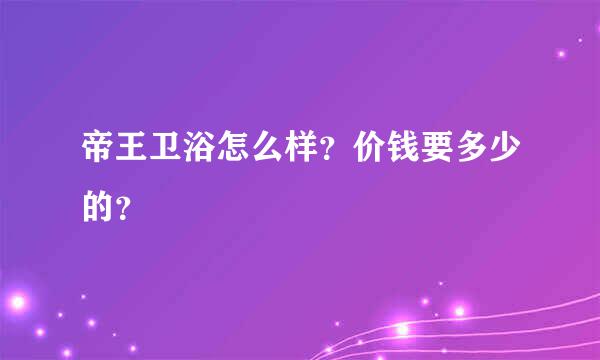 帝王卫浴怎么样？价钱要多少的？